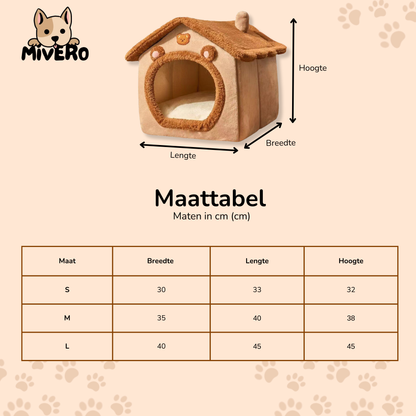 MIVERO

Hoogte

Breedte

Lengte

Maattabel
Maten in cm (cm)

| Maat | Breedte | Lengte | Hoogte |
|---|---|---|---|
| S | 30 | 33 | 32 |
| M | 35 | 40 | 38 |
| L | 40 | 45 | 45 |